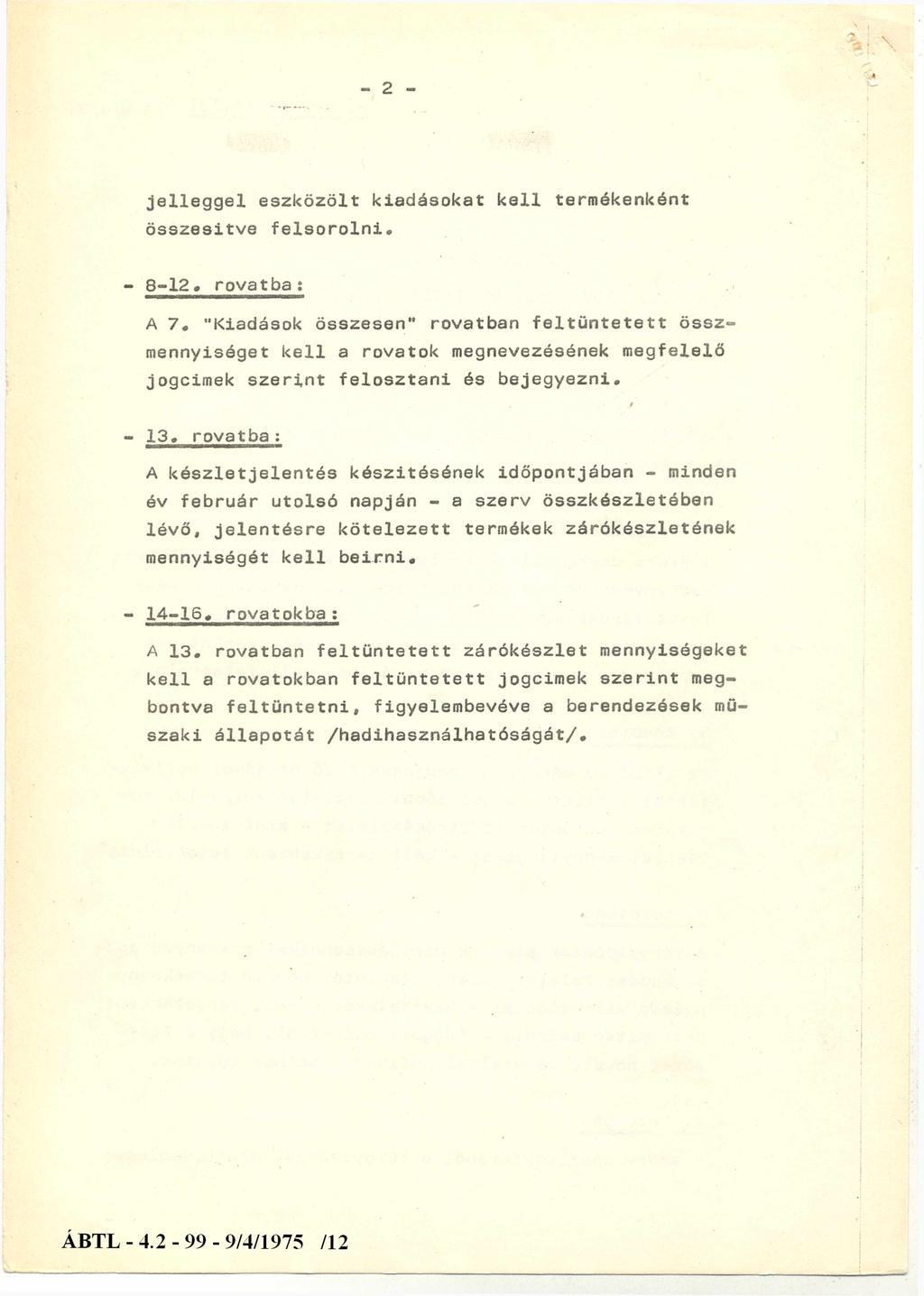 - 2 -

jelleggel eszközölt kiadásokat kell termékenként összesitve felsorolni.

- 8-12. rovatba:

A 7. "Kiadások összesen" rovatban feltüntetett összmennyiséget kell a rovatok megnevezésének megfelelő jogcimek szerint felosztani és bejegyezni.

- 13. rovatba:

A készletjelentés készitésének időpontjában - minden év február utolsó napján - a szerv összkészletében lévő, jelentésre kötelezett termékek zárókészletének mennyiségét kell beirni.

- 14-16. rovatokba:

A 13. rovatban feltüntetett zárókészlet mennyiségeket kell a rovatokban feltüntetett jogcimek szerint megbontva feltüntetni, figyelembevéve a berendezések müszaki állapotát /hadihasználhatóságát/.

ÁBTL - 4.2 - 99 - 9/4/1975 /12